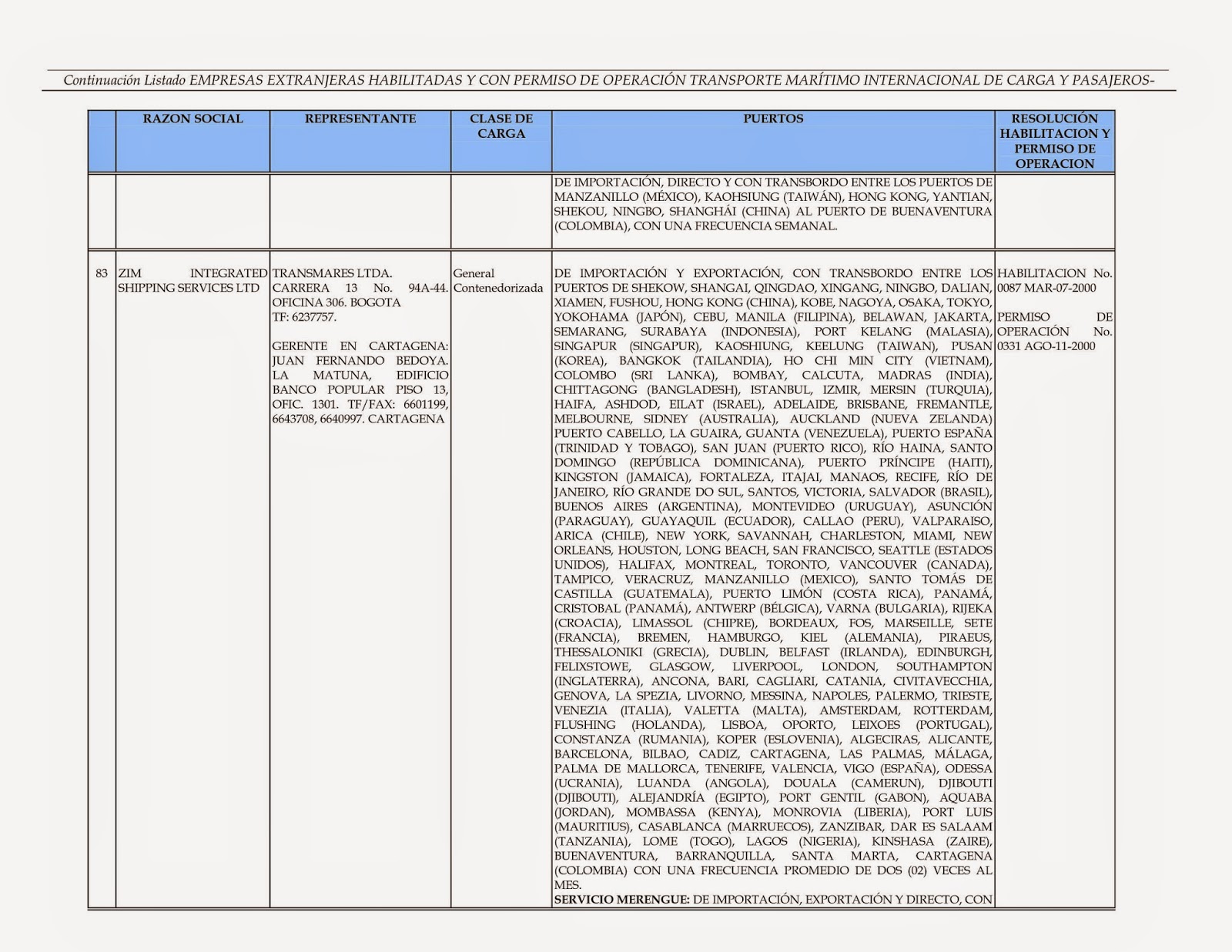 Continuación Listado EMPRESAS EXTRANJERAS HABILITADAS Y CON PERMISO DE OPERACIÓN TRANSPORTE MARÍTIMO INTERNACIONAL DE CARGA Y PASAJEROS-

| | RAZON SOCIAL | REPRESENTANTE | CLASE DE CARGA | PUERTOS | RESOLUCIÓN HABILITACION Y PERMISO DE OPERACION |
|---|---|---|---|---|---|
| | | | | DE IMPORTACIÓN, DIRECTO Y CON TRANSBORDO ENTRE LOS PUERTOS DE MANZANILLO (MÉXICO), KAOHSIUNG (TAIWÁN), HONG KONG, YANTIAN, SHEKOU, NINGBO, SHANGHÁI (CHINA) AL PUERTO DE BUENAVENTURA (COLOMBIA), CON UNA FRECUENCIA SEMANAL. | |
| 83 | ZIM INTEGRATED SHIPPING SERVICES LTD | TRANSMARES LTDA. CARRERA 13 No. 94A-44. OFICINA 306. BOGOTA TF: 6237757. GERENTE EN CARTAGENA: JUAN FERNANDO BEDOYA. LA MATUNA, EDIFICIO BANCO POPULAR PISO 13, OFIC. 1301. TF/FAX: 6601199, 6643708, 6640997. CARTAGENA | General Contenedorizada | DE IMPORTACIÓN Y EXPORTACIÓN, CON TRANSBORDO ENTRE LOS PUERTOS DE SHEKOW, SHANGAI, QINGDAO, XINGANG, NINGBO, DALIAN, XIAMEN, FUSHOU, HONG KONG (CHINA), KOBE, NAGOYA, OSAKA, TOKYO, YOKOHAMA (JAPÓN), CEBU, MANILA (FILIPINA), BELAWAN, JAKARTA, SEMARANG, SURABAYA (INDONESIA), PORT KELANG (MALASIA), SINGAPUR (SINGAPUR), KAOSHIUNG, KEELUNG (TAIWAN), PUSAN (KOREA), BANGKOK (TAILANDIA), HO CHI MIN CITY (VIETNAM), COLOMBO (SRI LANKA), BOMBAY, CALCUTA, MADRAS (INDIA), CHITTAGONG (BANGLADESH), ISTANBUL, IZMIR, MERSIN (TURQUIA), HAIFA, ASHDOD, EILAT (ISRAEL), ADELAIDE, BRISBANE, FREMANTLE, MELBOURNE, SIDNEY (AUSTRALIA), AUCKLAND (NUEVA ZELANDA) PUERTO CABELLO, LA GUAIRA, GUANTA (VENEZUELA), PUERTO ESPAÑA (TRINIDAD Y TOBAGO), SAN JUAN (PUERTO RICO), RÍO HAINA, SANTO DOMINGO (REPÚBLICA DOMINICANA), PUERTO PRÍNCIPE (HAITI), KINGSTON (JAMAICA), FORTALEZA, ITAJAI, MANAOS, RECIFE, RÍO DE JANEIRO, RÍO GRANDE DO SUL, SANTOS, VICTORIA, SALVADOR (BRASIL), BUENOS AIRES (ARGENTINA), MONTEVIDEO (URUGUAY), ASUNCIÓN (PARAGUAY), GUAYAQUIL (ECUADOR), CALLAO (PERU), VALPARAISO, ARICA (CHILE), NEW YORK, SAVANNAH, CHARLESTON, MIAMI, NEW ORLEANS, HOUSTON, LONG BEACH, SAN FRANCISCO, SEATTLE (ESTADOS UNIDOS), HALIFAX, MONTREAL, TORONTO, VANCOUVER (CANADA), TAMPICO, VERACRUZ, MANZANILLO (MEXICO), SANTO TOMÁS DE CASTILLA (GUATEMALA), PUERTO LIMÓN (COSTA RICA), PANAMÁ, CRISTOBAL (PANAMÁ), ANTWERP (BÉLGICA), VARNA (BULGARIA), RIJEKA (CROACIA), LIMASSOL (CHIPRE), BORDEAUX, FOS, MARSEILLE, SETE (FRANCIA), BREMEN, HAMBURGO, KIEL (ALEMANIA), PIRAEUS, THESSALONIKI (GRECIA), DUBLIN, BELFAST (IRLANDA), EDINBURGH, FELIXSTOWE, GLASGOW, LIVERPOOL, LONDON, SOUTHAMPTON (INGLATERRA), ANCONA, BARI, CAGLIARI, CATANIA, CIVITAVECCHIA, GENOVA, LA SPEZIA, LIVORNO, MESSINA, NAPOLES, PALERMO, TRIESTE, VENEZIA (ITALIA), VALETTA (MALTA), AMSTERDAM, ROTTERDAM, FLUSHING (HOLANDA), LISBOA, OPORTO, LEIXOES (PORTUGAL), CONSTANZA (RUMANIA), KOPER (ESLOVENIA), ALGECIRAS, ALICANTE, BARCELONA, BILBAO, CADIZ, CARTAGENA, LAS PALMAS, MÁLAGA, PALMA DE MALLORCA, TENERIFE, VALENCIA, VIGO (ESPAÑA), ODESSA (UCRANIA), LUANDA (ANGOLA), DOUALA (CAMERUN), DJIBOUTI (DJIBOUTI), ALEJANDRÍA (EGIPTO), PORT GENTIL (GABON), AQUABA (JORDAN), MOMBASSA (KENYA), MONROVIA (LIBERIA), PORT LUIS (MAURITIUS), CASABLANCA (MARRUECOS), ZANZIBAR, DAR ES SALAAM (TANZANIA), LOME (TOGO), LAGOS (NIGERIA), KINSHASA (ZAIRE), BUENAVENTURA, BARRANQUILLA, SANTA MARTA, CARTAGENA (COLOMBIA) CON UNA FRECUENCIA PROMEDIO DE DOS (02) VECES AL MES. **SERVICIO MERENGUE:** DE IMPORTACIÓN, EXPORTACIÓN Y DIRECTO, CON | HABILITACION No. 0087 MAR-07-2000 PERMISO DE OPERACIÓN No. 0331 AGO-11-2000 |